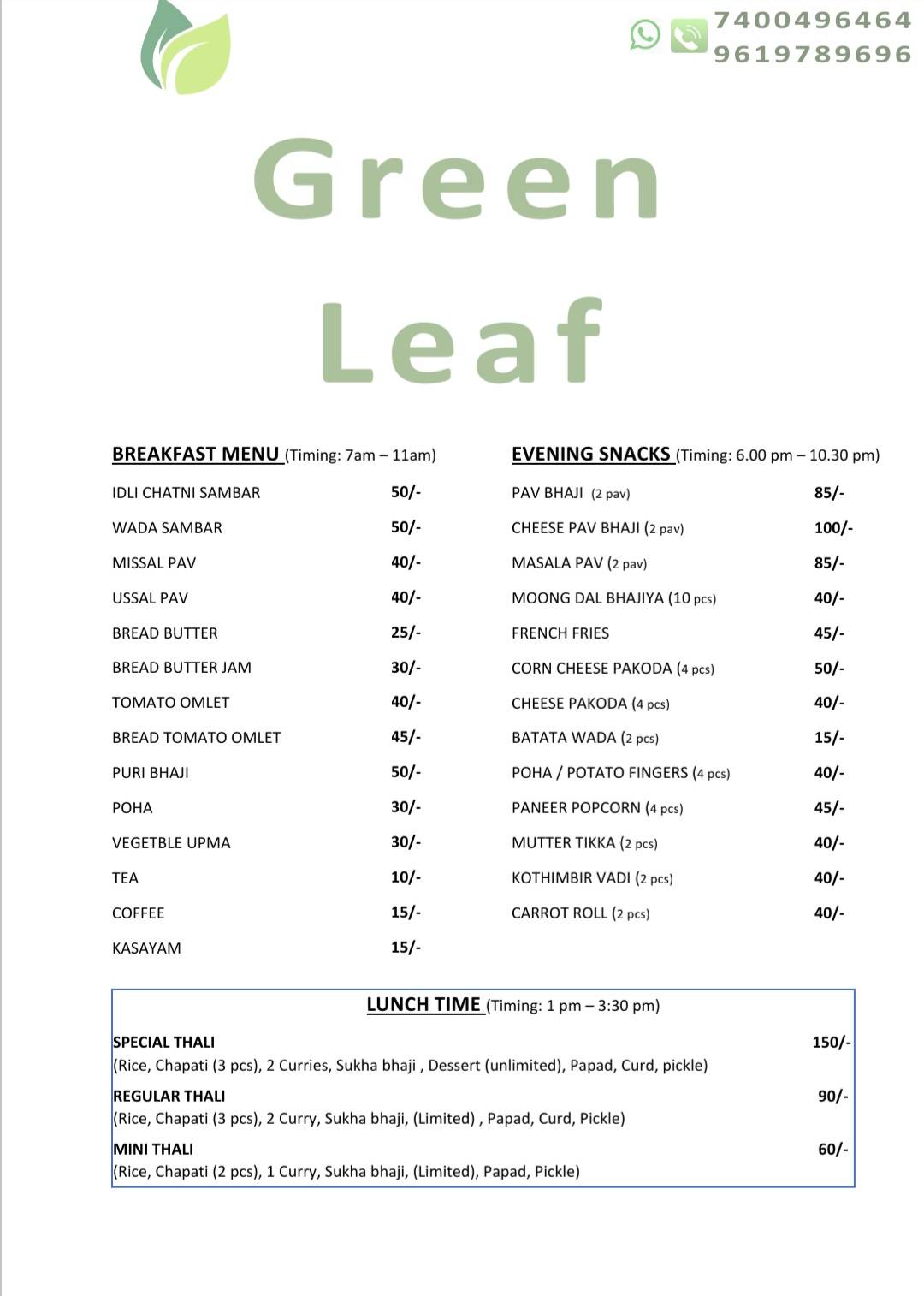 7400496464
9619789696

Green
Leaf

BREAKFAST MENU (Timing: 7am – 11am)

| | |
|---|---|
| IDLI CHATNI SAMBAR | 50/- |
| WADA SAMBAR | 50/- |
| MISSAL PAV | 40/- |
| USSAL PAV | 40/- |
| BREAD BUTTER | 25/- |
| BREAD BUTTER JAM | 30/- |
| TOMATO OMLET | 40/- |
| BREAD TOMATO OMLET | 45/- |
| PURI BHAJI | 50/- |
| POHA | 30/- |
| VEGETBLE UPMA | 30/- |
| TEA | 10/- |
| COFFEE | 15/- |
| KASAYAM | 15/- |

EVENING SNACKS (Timing: 6.00 pm – 10.30 pm)

| | |
|---|---|
| PAV BHAJI (2 pav) | 85/- |
| CHEESE PAV BHAJI (2 pav) | 100/- |
| MASALA PAV (2 pav) | 85/- |
| MOONG DAL BHAJIYA (10 pcs) | 40/- |
| FRENCH FRIES | 45/- |
| CORN CHEESE PAKODA (4 pcs) | 50/- |
| CHEESE PAKODA (4 pcs) | 40/- |
| BATATA WADA (2 pcs) | 15/- |
| POHA / POTATO FINGERS (4 pcs) | 40/- |
| PANEER POPCORN (4 pcs) | 45/- |
| MUTTER TIKKA (2 pcs) | 40/- |
| KOTHIMBIR VADI (2 pcs) | 40/- |
| CARROT ROLL (2 pcs) | 40/- |

LUNCH TIME (Timing: 1 pm – 3:30 pm)

SPECIAL THALI 150/-
(Rice, Chapati (3 pcs), 2 Curries, Sukha bhaji , Dessert (unlimited), Papad, Curd, pickle)

REGULAR THALI 90/-
(Rice, Chapati (3 pcs), 2 Curry, Sukha bhaji, (Limited) , Papad, Curd, Pickle)

MINI THALI 60/-
(Rice, Chapati (2 pcs), 1 Curry, Sukha bhaji, (Limited), Papad, Pickle)